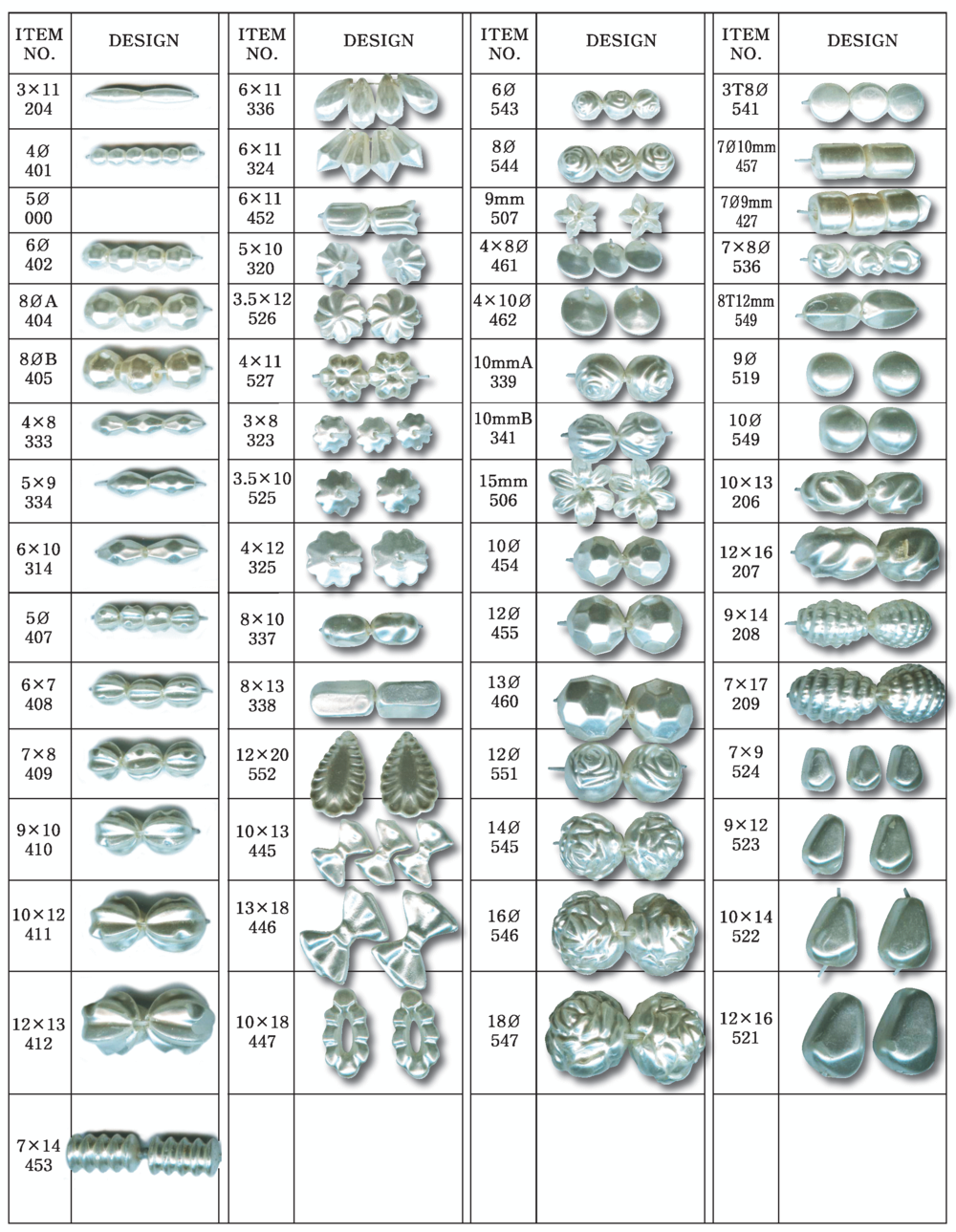 | ITEM NO. | DESIGN |
|---|---|
| 3×11 204 | |
| 4Ø 401 | |
| 5Ø 000 | |
| 6Ø 402 | |
| 8ØA 404 | |
| 8ØB 405 | |
| 4×8 333 | |
| 5×9 334 | |
| 6×10 314 | |
| 5Ø 407 | |
| 6×7 408 | |
| 7×8 409 | |
| 9×10 410 | |
| 10×12 411 | |
| 12×13 412 | |
| 7×14 453 | |

| ITEM NO. | DESIGN |
|---|---|
| 6×11 336 | |
| 6×11 324 | |
| 6×11 452 | |
| 5×10 320 | |
| 3.5×12 526 | |
| 4×11 527 | |
| 3×8 323 | |
| 3.5×10 525 | |
| 4×12 325 | |
| 8×10 337 | |
| 8×13 338 | |
| 12×20 552 | |
| 10×13 445 | |
| 13×18 446 | |
| 10×18 447 | |

| ITEM NO. | DESIGN |
|---|---|
| 6Ø 543 | |
| 8Ø 544 | |
| 9mm 507 | |
| 4×8Ø 461 | |
| 4×10Ø 462 | |
| 10mmA 339 | |
| 10mmB 341 | |
| 15mm 506 | |
| 10Ø 454 | |
| 12Ø 455 | |
| 13Ø 460 | |
| 12Ø 551 | |
| 14Ø 545 | |
| 16Ø 546 | |
| 18Ø 547 | |

| ITEM NO. | DESIGN |
|---|---|
| 3T8Ø 541 | |
| 7Ø10mm 457 | |
| 7Ø9mm 427 | |
| 7×8Ø 536 | |
| 8T12mm 549 | |
| 9Ø 519 | |
| 10Ø 549 | |
| 10×13 206 | |
| 12×16 207 | |
| 9×14 208 | |
| 7×17 209 | |
| 7×9 524 | |
| 9×12 523 | |
| 10×14 522 | |
| 12×16 521 | |